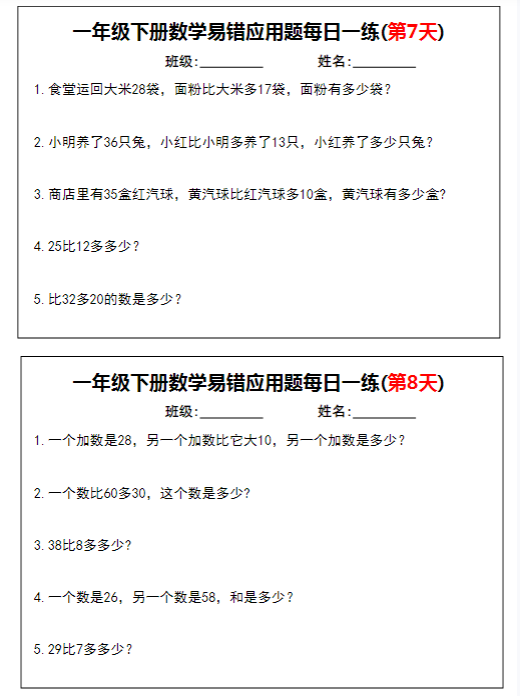 一年级下册数学易错应用题每日一练(第7天)

班级:________ 姓名:________

1. 食堂运回大米28袋，面粉比大米多17袋，面粉有多少袋？

2. 小明养了36只兔，小红比小明多养了13只，小红养了多少只兔？

3. 商店里有35盒红汽球，黄汽球比红汽球多10盒，黄汽球有多少盒?

4. 25比12多多少？

5. 比32多20的数是多少？

一年级下册数学易错应用题每日一练(第8天)

班级:________ 姓名:________

1. 一个加数是28，另一个加数比它大10，另一个加数是多少？

2. 一个数比60多30，这个数是多少?

3. 38比8多多少?

4. 一个数是26，另一个数是58，和是多少？

5. 29比7多多少？